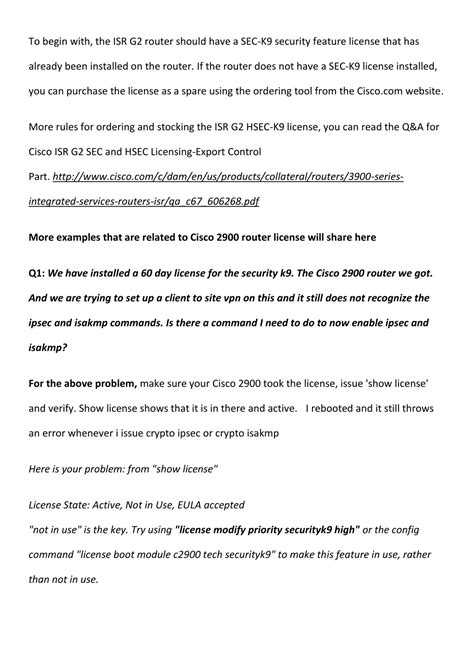 To begin with, the ISR G2 router should have a SEC-K9 security feature license that has already been installed on the router. If the router does not have a SEC-K9 license installed, you can purchase the license as a spare using the ordering tool from the Cisco.com website.

More rules for ordering and stocking the ISR G2 HSEC-K9 license, you can read the Q&A for Cisco ISR G2 SEC and HSEC Licensing-Export Control Part. http://www.cisco.com/c/dam/en/us/products/collateral/routers/3900-series-integrated-services-routers-isr/qa_c67_606268.pdf

More examples that are related to Cisco 2900 router license will share here

Q1: We have installed a 60 day license for the security k9. The Cisco 2900 router we got. And we are trying to set up a client to site vpn on this and it still does not recognize the ipsec and isakmp commands. Is there a command I need to do to now enable ipsec and isakmp?

For the above problem, make sure your Cisco 2900 took the license, issue 'show license' and verify. Show license shows that it is in there and active. I rebooted and it still throws an error whenever i issue crypto ipsec or crypto isakmp

Here is your problem: from "show license"

License State: Active, Not in Use, EULA accepted
"not in use" is the key. Try using "license modify priority securityk9 high" or the config command "license boot module c2900 tech securityk9" to make this feature in use, rather than not in use.